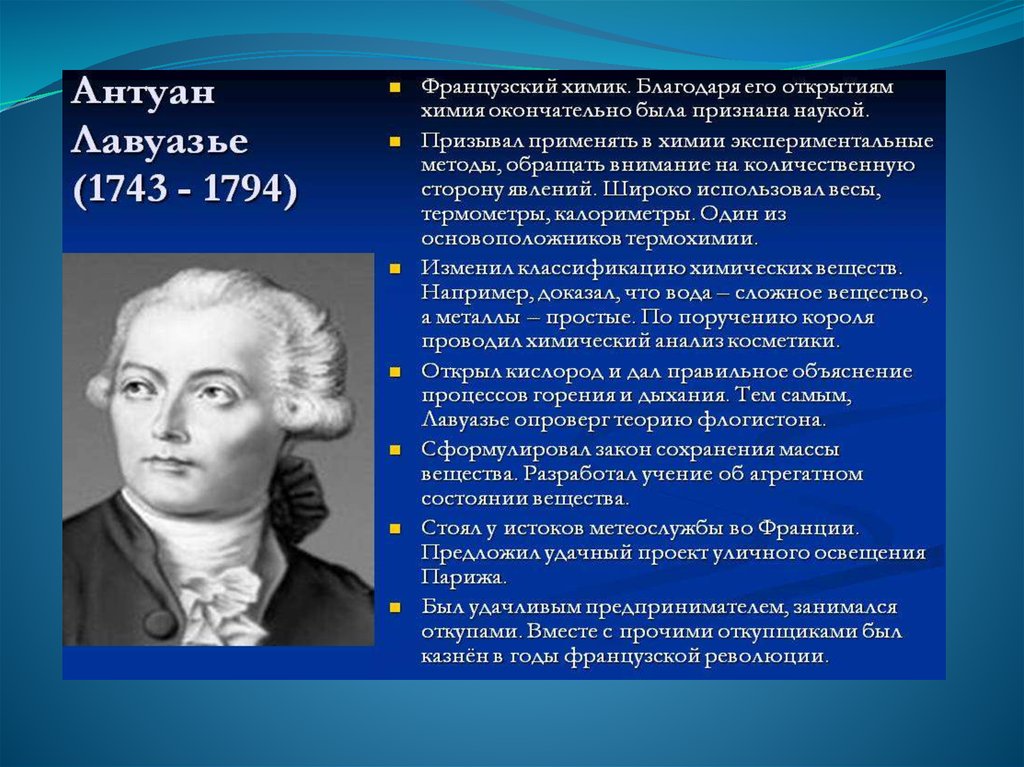 Антуан Лавуазье (1743 - 1794)

Французский химик. Благодаря его открытиям химия окончательно была признана наукой.

Призывал применять в химии экспериментальные методы, обращать внимание на количественную сторону явлений. Широко использовал весы, термометры, калориметры. Один из основоположников термохимии.

Изменил классификацию химических веществ. Например, доказал, что вода – сложное вещество, а металлы – простые. По поручению короля проводил химический анализ косметики.

Открыл кислород и дал правильное объяснение процессов горения и дыхания. Тем самым, Лавуазье опроверг теорию флогистона.

Сформулировал закон сохранения массы вещества. Разработал учение об агрегатном состоянии вещества.

Стоял у истоков метеослужбы во Франции. Предложил удачный проект уличного освещения Парижа.

Был удачливым предпринимателем, занимался откупами. Вместе с прочими откупщиками был казнён в годы французской революции.